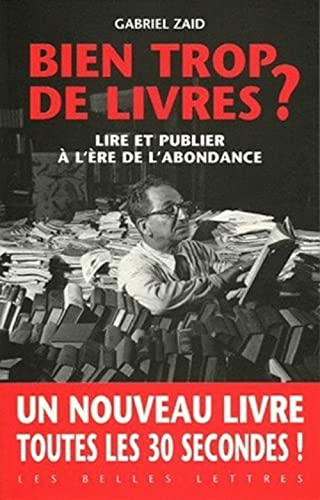 GABRIEL ZAID

BIEN TROP DE LIVRES ?

LIRE ET PUBLIER À L'ÈRE DE L'ABONDANCE

UN NOUVEAU LIVRE TOUTES LES 30 SECONDES !

LES BELLES LETTRES